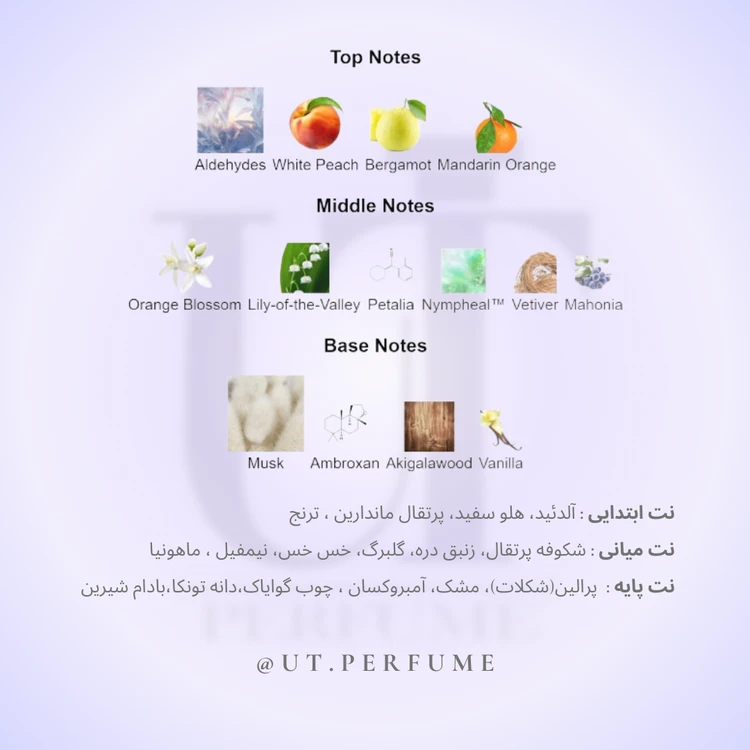 Top Notes

Aldehydes White Peach Bergamot Mandarin Orange

Middle Notes

Orange Blossom Lily-of-the-Valley Petalia Nympheal™ Vetiver Mahonia

Base Notes

Musk Ambroxan Akigalawood Vanilla

نت ابتدایی : آلدئید، هلو سفید، پرتقال ماندارین ، ترنج

نت میانی : شکوفه پرتقال، زنبق دره، گلبرگ، خس خس، نیمفیل ، ماهونیا

نت پایه : پرالین(شکلات)، مشک، آمبروکسان ، چوب گوایاک،دانه تونکا،بادام شیرین

@UT.PERFUME

UT PERFUME